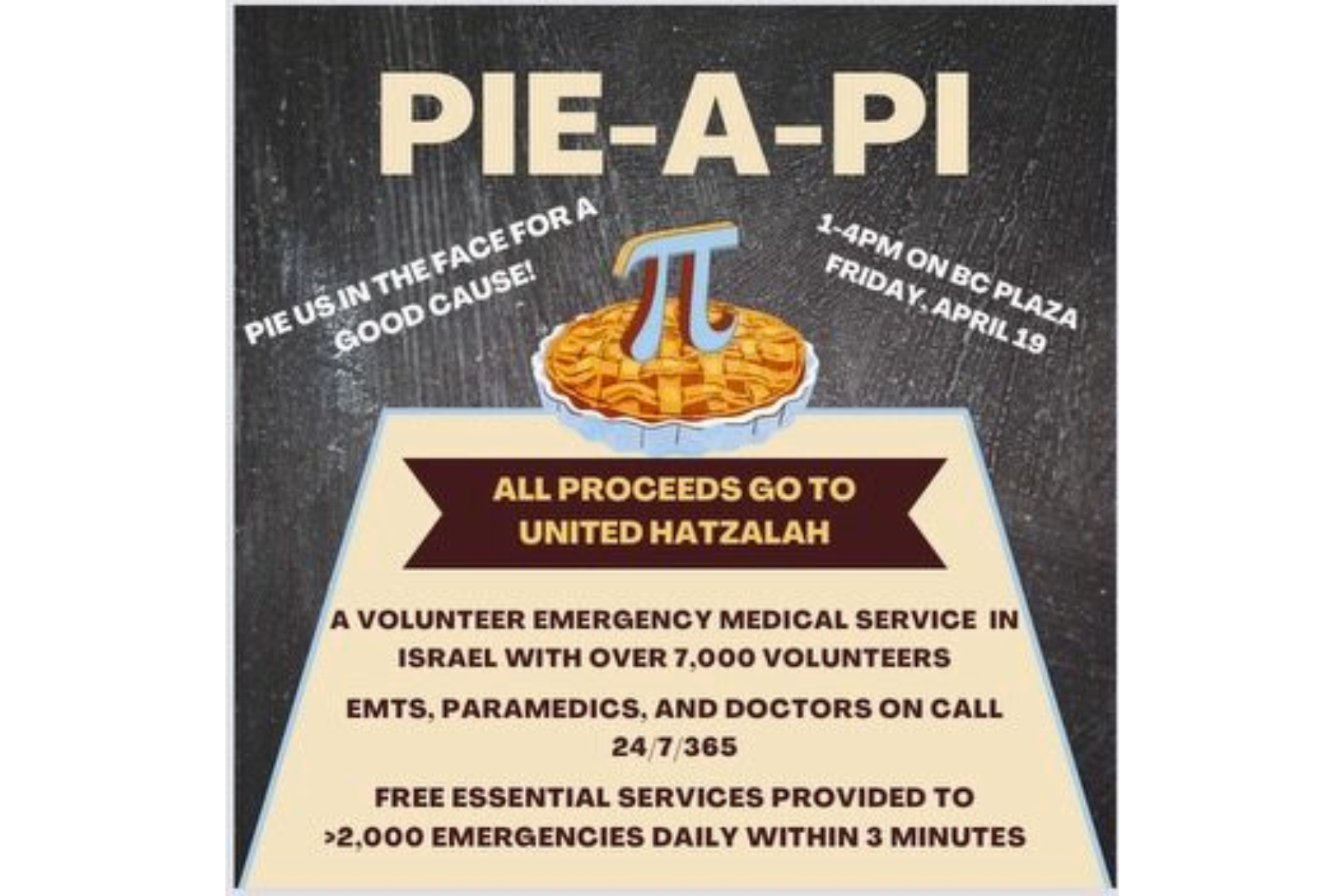 PIE-A-PI

PIE US IN THE FACE FOR A GOOD CAUSE!

1-4PM ON BC PLAZA FRIDAY, APRIL 19

ALL PROCEEDS GO TO UNITED HATZALAH

A VOLUNTEER EMERGENCY MEDICAL SERVICE IN ISRAEL WITH OVER 7,000 VOLUNTEERS

EMTS, PARAMEDICS, AND DOCTORS ON CALL 24/7/365

FREE ESSENTIAL SERVICES PROVIDED TO >2,000 EMERGENCIES DAILY WITHIN 3 MINUTES